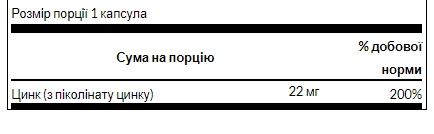 Розмір порції 1 капсула

| Сума на порцію | | % добової норми |
|---|---|---|
| Цинк (з піколінату цинку) | 22 мг | 200% |